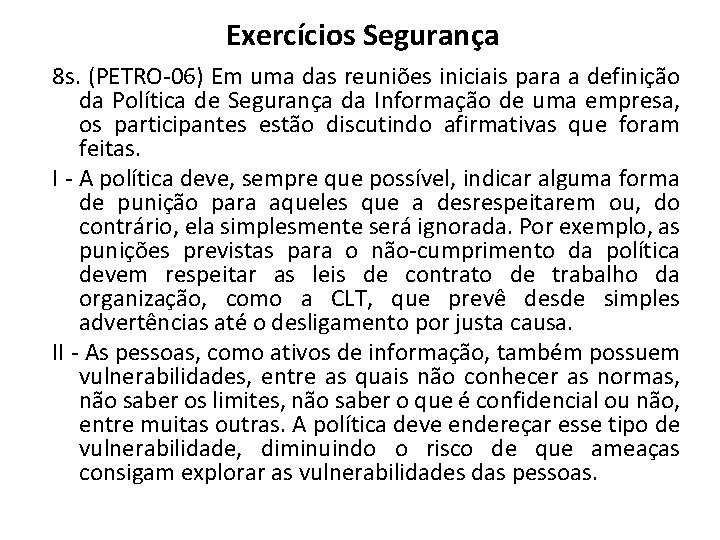 Exercícios Segurança

8s. (PETRO-06) Em uma das reuniões iniciais para a definição da Política de Segurança da Informação de uma empresa, os participantes estão discutindo afirmativas que foram feitas.

I - A política deve, sempre que possível, indicar alguma forma de punição para aqueles que a desrespeitarem ou, do contrário, ela simplesmente será ignorada. Por exemplo, as punições previstas para o não-cumprimento da política devem respeitar as leis de contrato de trabalho da organização, como a CLT, que prevê desde simples advertências até o desligamento por justa causa.

II - As pessoas, como ativos de informação, também possuem vulnerabilidades, entre as quais não conhecer as normas, não saber os limites, não saber o que é confidencial ou não, entre muitas outras. A política deve endereçar esse tipo de vulnerabilidade, diminuindo o risco de que ameaças consigam explorar as vulnerabilidades das pessoas.